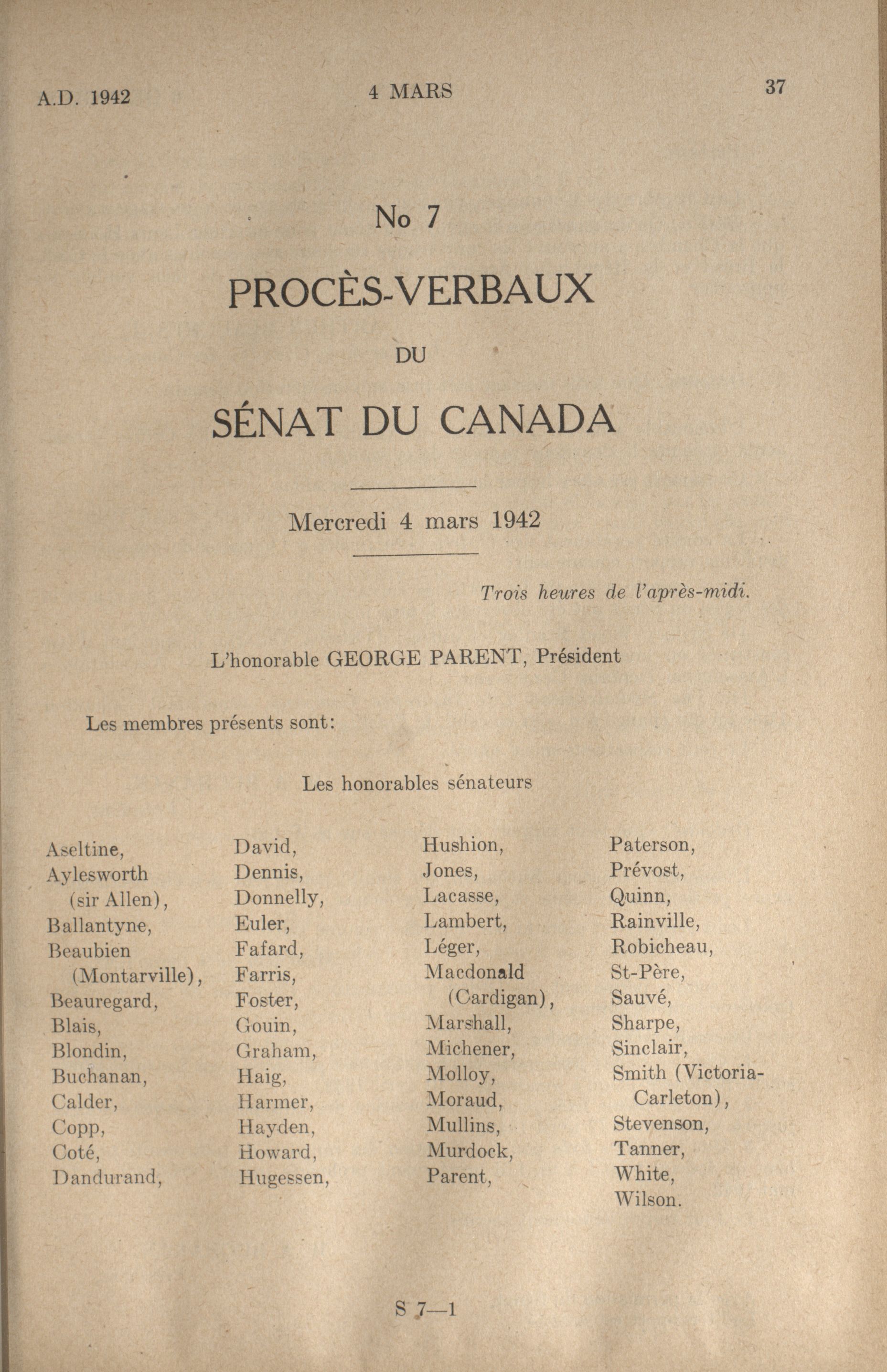 A.D. 1942   4 MARS   37

No 7

PROCÈS-VERBAUX

DU

SÉNAT DU CANADA

Mercredi 4 mars 1942

Trois heures de l'après-midi.

L'honorable GEORGE PARENT, Président

Les membres présents sont:

Les honorables sénateurs

Aseltine,
Aylesworth (sir Allen),
Ballantyne,
Beaubien (Montarville),
Beauregard,
Blais,
Blondin,
Buchanan,
Calder,
Copp,
Coté,
Dandurand,

David,
Dennis,
Donnelly,
Euler,
Fafard,
Farris,
Foster,
Gouin,
Graham,
Haig,
Harmer,
Hayden,
Howard,
Hugessen,

Hushion,
Jones,
Lacasse,
Lambert,
Léger,
Macdonald (Cardigan),
Marshall,
Michener,
Molloy,
Moraud,
Mullins,
Murdock,
Parent,

Paterson,
Prévost,
Quinn,
Rainville,
Robicheau,
St-Père,
Sauvé,
Sharpe,
Sinclair,
Smith (Victoria-Carleton),
Stevenson,
Tanner,
White,
Wilson.

S 7—1